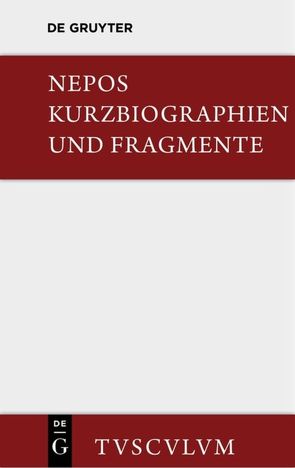 DE GRUYTER

NEPOS
KURZBIOGRAPHIEN
UND FRAGMENTE

DE
G

TVSCVLVM